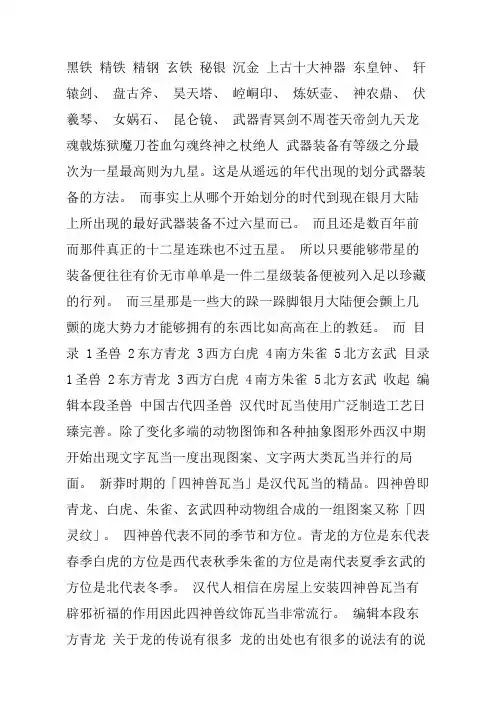 黑铁 精铁 精钢 玄铁 秘银 沉金 上古十大神器 东皇钟、 轩辕剑、 盘古斧、 昊天塔、 崆峒印、 炼妖壶、 神农鼎、 伏羲琴、 女娲石、 昆仑镜、 武器青冥剑不周苍天帝剑九天龙魂戟炼狱魔刀苍血勾魂终神之杖绝人 武器装备有等级之分最次为一星最高则为九星。这是从遥远的年代出现的划分武器装备的方法。 而事实上从哪个开始划分的时代到现在银月大陆上所出现的最好武器装备不过六星而已。 而且还是数百年前而那件真正的十二星连珠也不过五星。 所以只要能够带星的装备便往往有价无市单单是一件二星级装备便被列入足以珍藏的行列。 而三星那是一些大的跺一跺脚银月大陆便会颤上几颤的庞大势力才能够拥有的东西比如高高在上的教廷。 而 目录 1圣兽 2东方青龙 3西方白虎 4南方朱雀 5北方玄武 目录 1圣兽 2东方青龙 3西方白虎 4南方朱雀 5北方玄武 收起 编辑本段圣兽 中国古代四圣兽 汉代时瓦当使用广泛制造工艺日臻完善。除了变化多端的动物图饰和各种抽象图形外西汉中期开始出现文字瓦当一度出现图案、文字两大类瓦当并行的局面。 新莽时期的「四神兽瓦当」是汉代瓦当的精品。四神兽即青龙、白虎、朱雀、玄武四种动物组合成的一组图案又称「四灵纹」。 四神兽代表不同的季节和方位。青龙的方位是东代表春季白虎的方位是西代表秋季朱雀的方位是南代表夏季玄武的方位是北代表冬季。 汉代人相信在房屋上安装四神兽瓦当有辟邪祈福的作用因此四神兽纹饰瓦当非常流行。 编辑本段东方青龙 关于龙的传说有很多 龙的出处也有很多的说法有的说